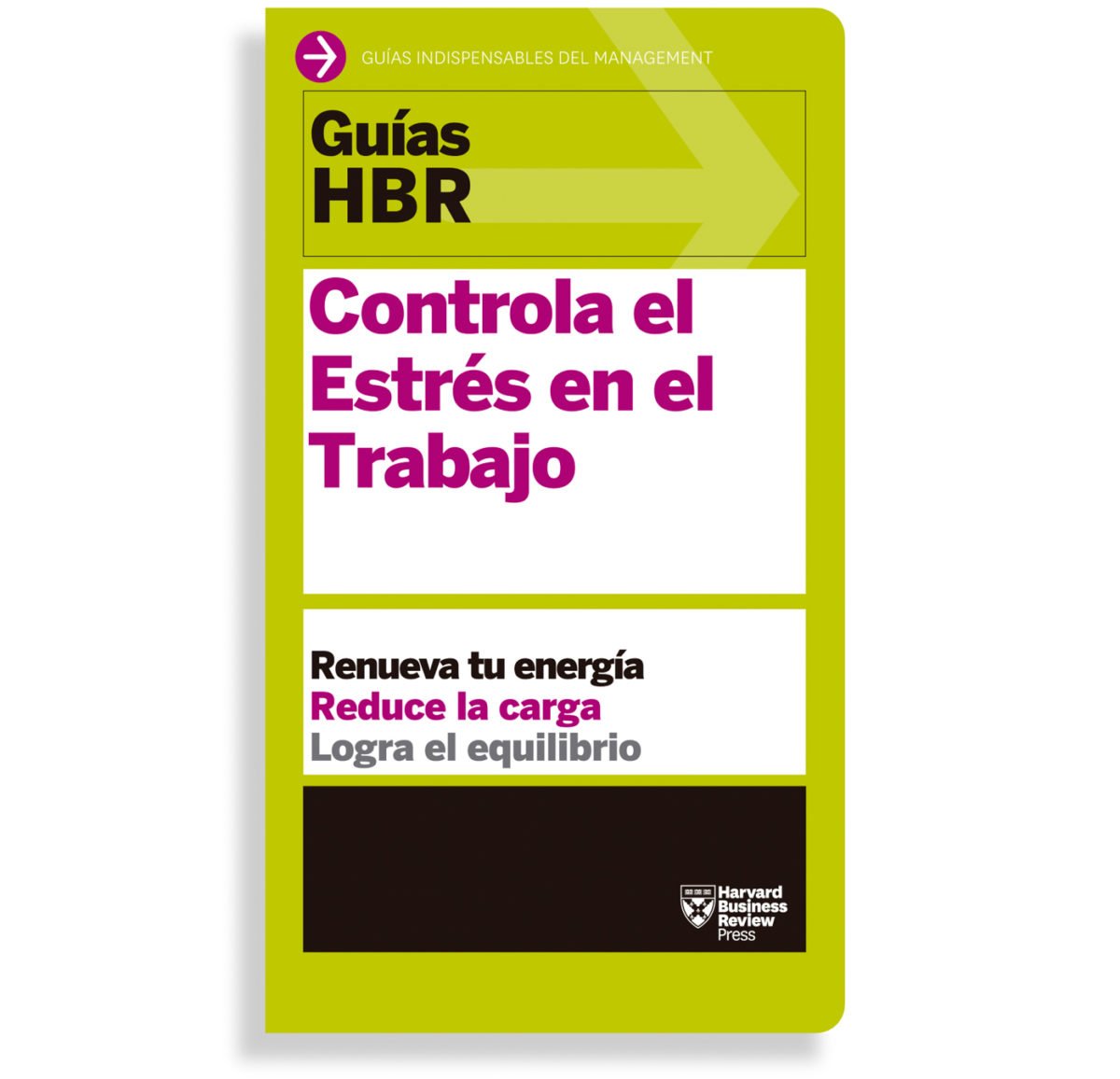 GUÍAS INDISPENSABLES DEL MANAGEMENT

Guías
HBR

Controla el Estrés en el Trabajo

Renueva tu energía
Reduce la carga
Logra el equilibrio

Harvard Business Review Press